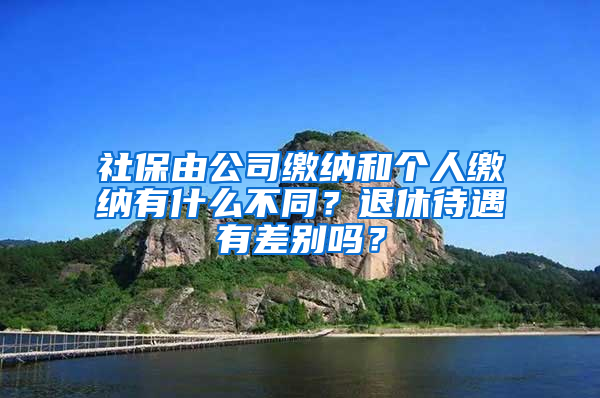 社保由公司缴纳和个人缴纳有什么不同？退休待遇有差别吗？